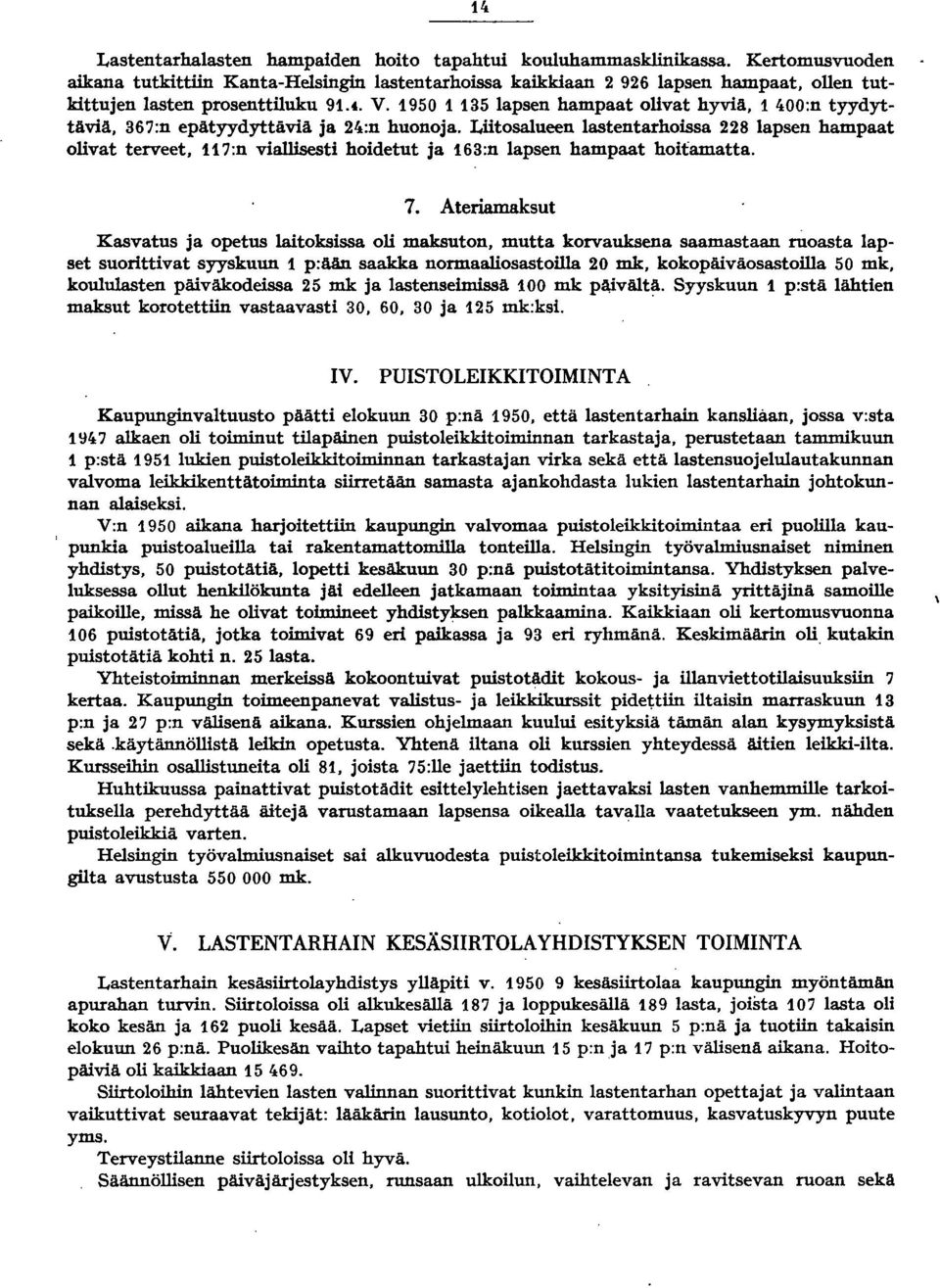 14

Lastentarhalasten hampaiden hoito tapahtui kouluhammasklinikassa. Kertomusvuoden aikana tutkittiin Kanta-Helsingin lastentarhoissa kaikkiaan 2 926 lapsen hampaat, ollen tutkittujen lasten prosenttiluku 91.4. V. 1950 1 135 lapsen hampaat olivat hyviä, 1 400:n tyydyttäviä, 367:n epätyydyttäviä ja 24:n huonoja. Liitosalueen lastentarhoissa 228 lapsen hampaat olivat terveet, 117:n viallisesti hoidetut ja 163:n lapsen hampaat hoitamatta.

7. Ateriamaksut

Kasvatus ja opetus laitoksissa oli maksuton, mutta korvauksena saamastaan ruoasta lapset suorittivat syyskuun 1 p:ään saakka normaaliosastoilla 20 mk, kokopäiväosastoilla 50 mk, koululasten päiväkodeissa 25 mk ja lastenseimissä 100 mk päivältä. Syyskuun 1 p:stä lähtien maksut korotettiin vastaavasti 30, 60, 30 ja 125 mk:ksi.

IV. PUISTOLEIKKITOIMINTA

Kaupunginvaltuusto päätti elokuun 30 p:nä 1950, että lastentarhain kansliaan, jossa v:sta 1947 alkaen oli toiminut tilapäinen puistoleikkitoiminnan tarkastaja, perustetaan tammikuun 1 p:stä 1951 lukien puistoleikkitoiminnan tarkastajan virka sekä että lastensuojelulautakunnan valvoma leikkikenttätoiminta siirretään samasta ajankohdasta lukien lastentarhain johtokunnan alaiseksi.

V:n 1950 aikana harjoitettiin kaupungin valvomaa puistoleikkitoimintaa eri puolilla kaupunkia puistoalueilla tai rakentamattomilla tonteilla. Helsingin työvalmiusnaiset niminen yhdistys, 50 puistotätiä, lopetti kesäkuun 30 p:nä puistotätitoimintansa. Yhdistyksen palveluksessa ollut henkilökunta jäi edelleen jatkamaan toimintaa yksityisinä yrittäjinä samoille paikoille, missä he olivat toimineet yhdistyksen palkkaamina. Kaikkiaan oli kertomusvuonna 106 puistotätiä, jotka toimivat 69 eri paikassa ja 93 eri ryhmänä. Keskimäärin oli kutakin puistotätiä kohti n. 25 lasta.

Yhteistoiminnan merkeissä kokoontuivat puistotädit kokous- ja illanviettotilaisuuksiin 7 kertaa. Kaupungin toimeenpanevat valistus- ja leikkikurssit pidettiin iltaisin marraskuun 13 p:n ja 27 p:n välisenä aikana. Kurssien ohjelmaan kuului esityksiä tämän alan kysymyksistä sekä käytännöllistä leikin opetusta. Yhtenä iltana oli kurssien yhteydessä äitien leikki-ilta. Kursseihin osallistuneita oli 81, joista 75:lle jaettiin todistus.

Huhtikuussa painattivat puistotädit esittelylehtisen jaettavaksi lasten vanhemmille tarkoituksella perehdyttää äitejä varustamaan lapsensa oikealla tavalla vaatetukseen ym. nähden puistoleikkiä varten.

Helsingin työvalmiusnaiset sai alkuvuodesta puistoleikkitoimintansa tukemiseksi kaupungilta avustusta 550 000 mk.

V. LASTENTARHAIN KESÄSIIRTOLAYHDISTYKSEN TOIMINTA

Lastentarhain kesäsiirtolayhdistys ylläpiti v. 1950 9 kesäsiirtolaa kaupungin myöntämän apurahan turvin. Siirtoloissa oli alkukesällä 187 ja loppukesällä 189 lasta, joista 107 lasta oli koko kesän ja 162 puoli kesää. Lapset vietiin siirtoloihin kesäkuun 5 p:nä ja tuotiin takaisin elokuun 26 p:nä. Puolikesän vaihto tapahtui heinäkuun 15 p:n ja 17 p:n välisenä aikana. Hoitopäiviä oli kaikkiaan 15 469.

Siirtoloihin lähtevien lasten valinnan suorittivat kunkin lastentarhan opettajat ja valintaan vaikuttivat seuraavat tekijät: lääkärin lausunto, kotiolot, varattomuus, kasvatuskyvyn puute yms.

Terveystilanne siirtoloissa oli hyvä.

Säännöllisen päiväjärjestyksen, runsaan ulkoilun, vaihtelevan ja ravitsevan ruoan sekä